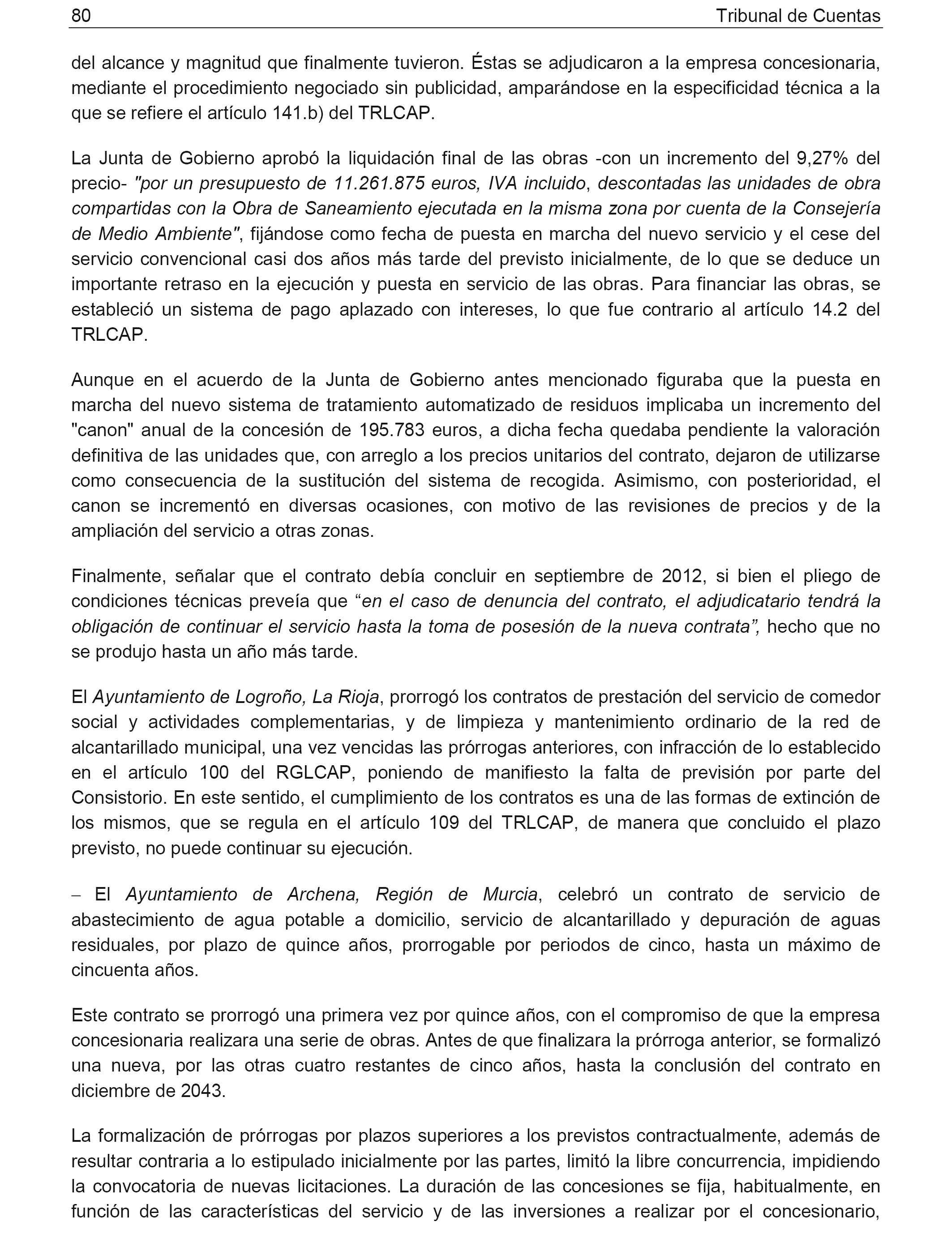 80 Tribunal de Cuentas

del alcance y magnitud que finalmente tuvieron. Éstas se adjudicaron a la empresa concesionaria, mediante el procedimiento negociado sin publicidad, amparándose en la especificidad técnica a la que se refiere el artículo 141.b) del TRLCAP.

La Junta de Gobierno aprobó la liquidación final de las obras -con un incremento del 9,27% del precio- "por un presupuesto de 11.261.875 euros, IVA incluido, descontadas las unidades de obra compartidas con la Obra de Saneamiento ejecutada en la misma zona por cuenta de la Consejería de Medio Ambiente", fijándose como fecha de puesta en marcha del nuevo servicio y el cese del servicio convencional casi dos años más tarde del previsto inicialmente, de lo que se deduce un importante retraso en la ejecución y puesta en servicio de las obras. Para financiar las obras, se estableció un sistema de pago aplazado con intereses, lo que fue contrario al artículo 14.2 del TRLCAP.

Aunque en el acuerdo de la Junta de Gobierno antes mencionado figuraba que la puesta en marcha del nuevo sistema de tratamiento automatizado de residuos implicaba un incremento del "canon" anual de la concesión de 195.783 euros, a dicha fecha quedaba pendiente la valoración definitiva de las unidades que, con arreglo a los precios unitarios del contrato, dejaron de utilizarse como consecuencia de la sustitución del sistema de recogida. Asimismo, con posterioridad, el canon se incrementó en diversas ocasiones, con motivo de las revisiones de precios y de la ampliación del servicio a otras zonas.

Finalmente, señalar que el contrato debía concluir en septiembre de 2012, si bien el pliego de condiciones técnicas preveía que “en el caso de denuncia del contrato, el adjudicatario tendrá la obligación de continuar el servicio hasta la toma de posesión de la nueva contrata”, hecho que no se produjo hasta un año más tarde.

El Ayuntamiento de Logroño, La Rioja, prorrogó los contratos de prestación del servicio de comedor social y actividades complementarias, y de limpieza y mantenimiento ordinario de la red de alcantarillado municipal, una vez vencidas las prórrogas anteriores, con infracción de lo establecido en el artículo 100 del RGLCAP, poniendo de manifiesto la falta de previsión por parte del Consistorio. En este sentido, el cumplimiento de los contratos es una de las formas de extinción de los mismos, que se regula en el artículo 109 del TRLCAP, de manera que concluido el plazo previsto, no puede continuar su ejecución.

– El Ayuntamiento de Archena, Región de Murcia, celebró un contrato de servicio de abastecimiento de agua potable a domicilio, servicio de alcantarillado y depuración de aguas residuales, por plazo de quince años, prorrogable por periodos de cinco, hasta un máximo de cincuenta años.

Este contrato se prorrogó una primera vez por quince años, con el compromiso de que la empresa concesionaria realizara una serie de obras. Antes de que finalizara la prórroga anterior, se formalizó una nueva, por las otras cuatro restantes de cinco años, hasta la conclusión del contrato en diciembre de 2043.

La formalización de prórrogas por plazos superiores a los previstos contractualmente, además de resultar contraria a lo estipulado inicialmente por las partes, limitó la libre concurrencia, impidiendo la convocatoria de nuevas licitaciones. La duración de las concesiones se fija, habitualmente, en función de las características del servicio y de las inversiones a realizar por el concesionario,